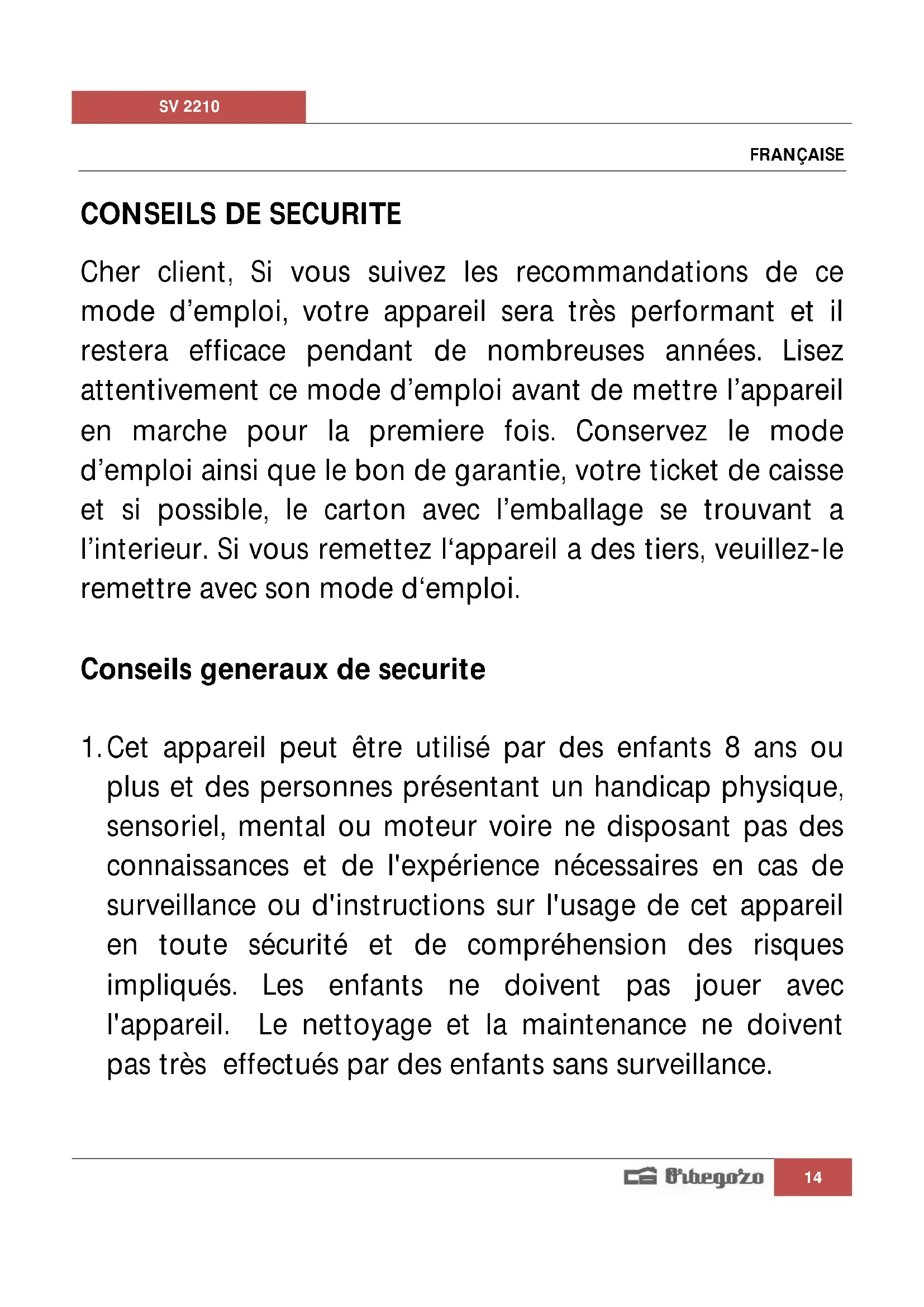 SV 2210

FRANÇAISE

CONSEILS DE SECURITE

Cher client, Si vous suivez les recommandations de ce mode d’emploi, votre appareil sera très performant et il restera efficace pendant de nombreuses années. Lisez attentivement ce mode d’emploi avant de mettre l’appareil en marche pour la premiere fois. Conservez le mode d’emploi ainsi que le bon de garantie, votre ticket de caisse et si possible, le carton avec l’emballage se trouvant a l’interieur. Si vous remettez l‘appareil a des tiers, veuillez-le remettre avec son mode d‘emploi.

Conseils generaux de securite

1. Cet appareil peut être utilisé par des enfants 8 ans ou plus et des personnes présentant un handicap physique, sensoriel, mental ou moteur voire ne disposant pas des connaissances et de l'expérience nécessaires en cas de surveillance ou d'instructions sur l'usage de cet appareil en toute sécurité et de compréhension des risques impliqués. Les enfants ne doivent pas jouer avec l'appareil. Le nettoyage et la maintenance ne doivent pas très effectués par des enfants sans surveillance.

Orbegozo 14